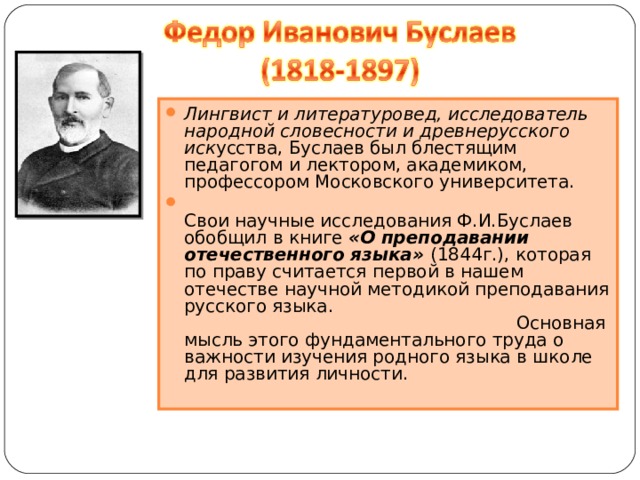 Федор Иванович Буслаев
(1818-1897)

Лингвист и литературовед, исследователь народной словесности и древнерусского искусства, Буслаев был блестящим педагогом и лектором, академиком, профессором Московского университета.

Свои научные исследования Ф.И.Буслаев обобщил в книге «О преподавании отечественного языка» (1844г.), которая по праву считается первой в нашем отечестве научной методикой преподавания русского языка.

Основная мысль этого фундаментального труда о важности изучения родного языка в школе для развития личности.